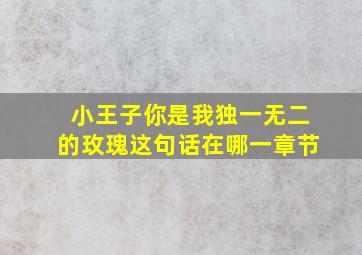 小王子你是我独一无二的玫瑰这句话在哪一章节